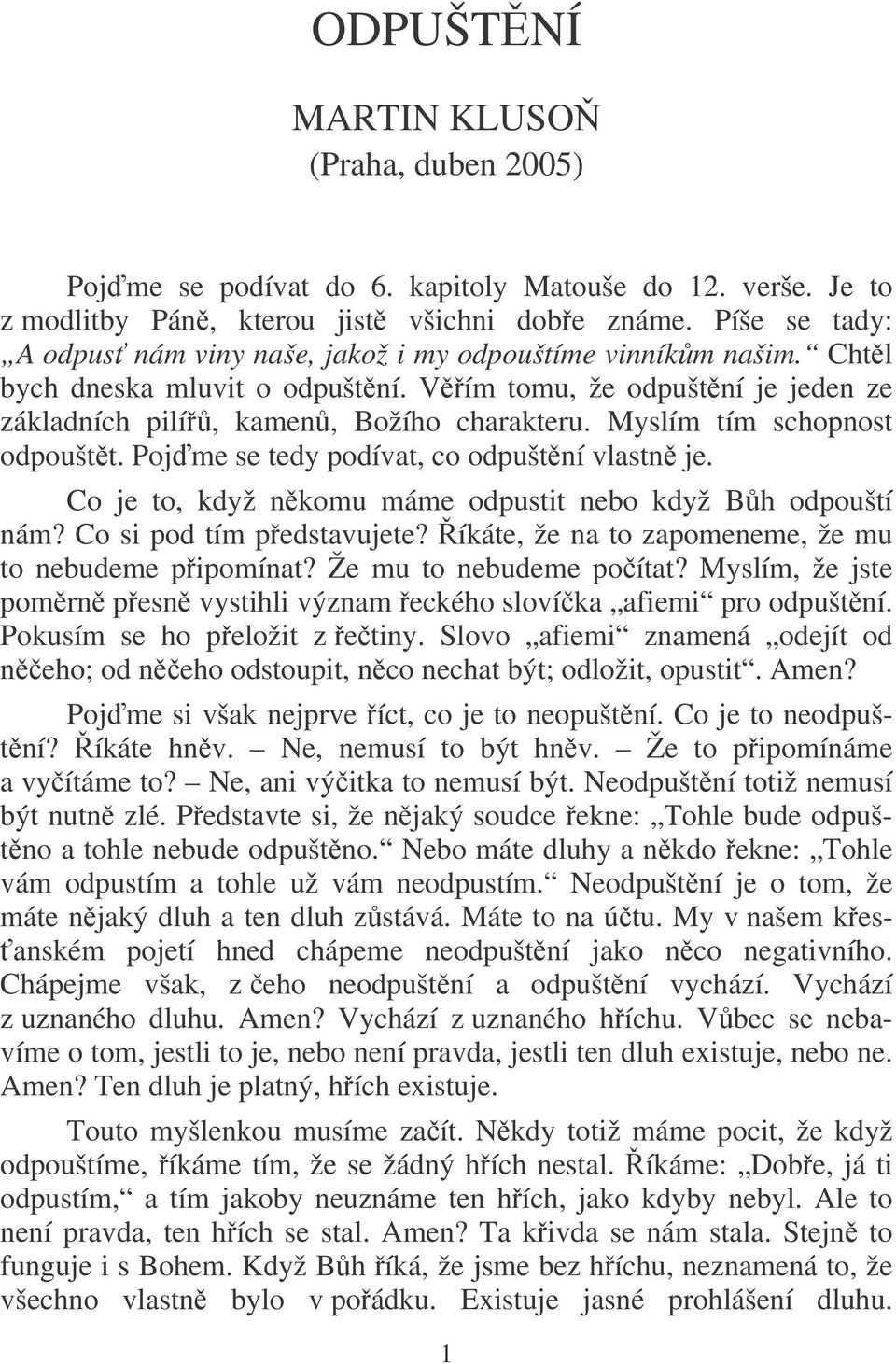 ODPUŠTĚNÍ

MARTIN KLUSOŇ
(Praha, duben 2005)

Pojďme se podívat do 6. kapitoly Matouše do 12. verše. Je to z modlitby Páně, kterou jistě všichni dobře známe. Píše se tady: „A odpusť nám viny naše, jakož i my odpouštíme vinníkům našim.“ Chtěl bych dneska mluvit o odpuštění. Věřím tomu, že odpuštění je jeden ze základních pilířů, kamenů, Božího charakteru. Myslím tím schopnost odpouštět. Pojďme se tedy podívat, co odpuštění vlastně je.

Co je to, když někomu máme odpustit nebo když Bůh odpouští nám? Co si pod tím představujete? Říkáte, že na to zapomeneme, že mu to nebudeme připomínat? Že mu to nebudeme počítat? Myslím, že jste poměrně přesně vystihli význam řeckého slovíčka „afiemi“ pro odpuštění. Pokusím se ho přeložit z řečtiny. Slovo „afiemi“ znamená „odejít od něčeho; od něčeho odstoupit, něco nechat být; odložit, opustit“. Amen?

Pojďme si však nejprve říct, co je to neopuštění. Co je to neodpuštění? Říkáte hněv. – Ne, nemusí to být hněv. – Že to připomínáme a vyčítáme to? – Ne, ani výčitka to nemusí být. Neodpuštění totiž nemusí být nutně zlé. Představte si, že nějaký soudce řekne: „Tohle bude odpuštěno a tohle nebude odpuštěno.“ Nebo máte dluhy a někdo řekne: „Tohle vám odpustím a tohle už vám neodpustím.“ Neodpuštění je o tom, že máte nějaký dluh a ten dluh zůstává. Máte to na účtu. My v našem křesťanském pojetí hned chápeme neodpuštění jako něco negativního. Chápejme však, z čeho neodpuštění a odpuštění vychází. Vychází z uznaného dluhu. Amen? Vychází z uznaného hříchu. Vůbec se nebavíme o tom, jestli to je, nebo není pravda, jestli ten dluh existuje, nebo ne. Amen? Ten dluh je platný, hřích existuje.

Touto myšlenkou musíme začít. Někdy totiž máme pocit, že když odpouštíme, říkáme tím, že se žádný hřích nestal. Říkáme: „Dobře, já ti odpustím,“ a tím jakoby neuznáme ten hřích, jako kdyby nebyl. Ale to není pravda, ten hřích se stal. Amen? Ta křivda se nám stala. Stejně to funguje i s Bohem. Když Bůh říká, že jsme bez hříchu, neznamená to, že všechno vlastně bylo v pořádku. Existuje jasné prohlášení dluhu.

1